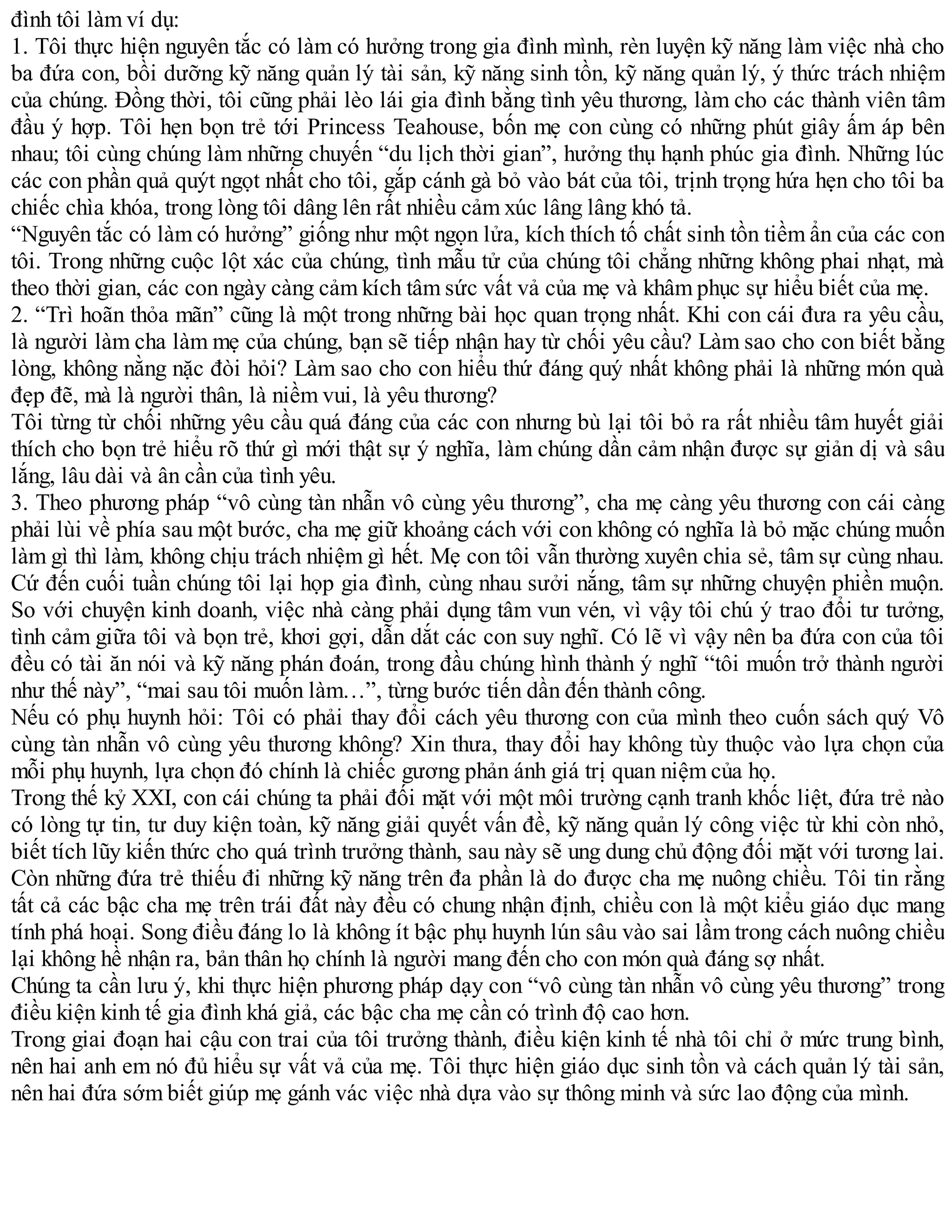 đình tôi làm ví dụ:
1. Tôi thực hiện nguyên tắc có làm có hưởng trong gia đình mình, rèn luyện kỹ năng làm việc nhà cho ba đứa con, bồi dưỡng kỹ năng quản lý tài sản, kỹ năng sinh tồn, kỹ năng quản lý, ý thức trách nhiệm của chúng. Đồng thời, tôi cũng phải lèo lái gia đình bằng tình yêu thương, làm cho các thành viên tâm đầu ý hợp. Tôi hẹn bọn trẻ tới Princess Teahouse, bốn mẹ con cùng có những phút giây ấm áp bên nhau; tôi cùng chúng làm những chuyến “du lịch thời gian”, hưởng thụ hạnh phúc gia đình. Những lúc các con phần quả quýt ngọt nhất cho tôi, gắp cánh gà bỏ vào bát của tôi, trịnh trọng hứa hẹn cho tôi ba chiếc chìa khóa, trong lòng tôi dâng lên rất nhiều cảm xúc lâng lâng khó tả.
“Nguyên tắc có làm có hưởng” giống như một ngọn lửa, kích thích tố chất sinh tồn tiềm ẩn của các con tôi. Trong những cuộc lột xác của chúng, tình mẫu tử của chúng tôi chẳng những không phai nhạt, mà theo thời gian, các con ngày càng cảm kích tâm sức vất vả của mẹ và khâm phục sự hiểu biết của mẹ.
2. “Trì hoãn thỏa mãn” cũng là một trong những bài học quan trọng nhất. Khi con cái đưa ra yêu cầu, là người làm cha làm mẹ của chúng, bạn sẽ tiếp nhận hay từ chối yêu cầu? Làm sao cho con biết bằng lòng, không nằng nặc đòi hỏi? Làm sao cho con hiểu thứ đáng quý nhất không phải là những món quà đẹp đẽ, mà là người thân, là niềm vui, là yêu thương?
Tôi từng từ chối những yêu cầu quá đáng của các con nhưng bù lại tôi bỏ ra rất nhiều tâm huyết giải thích cho bọn trẻ hiểu rõ thứ gì mới thật sự ý nghĩa, làm chúng dần cảm nhận được sự giản dị và sâu lắng, lâu dài và ân cần của tình yêu.
3. Theo phương pháp “vô cùng tàn nhẫn vô cùng yêu thương”, cha mẹ càng yêu thương con cái càng phải lùi về phía sau một bước, cha mẹ giữ khoảng cách với con không có nghĩa là bỏ mặc chúng muốn làm gì thì làm, không chịu trách nhiệm gì hết. Mẹ con tôi vẫn thường xuyên chia sẻ, tâm sự cùng nhau. Cứ đến cuối tuần chúng tôi lại họp gia đình, cùng nhau sưởi nắng, tâm sự những chuyện phiền muộn. So với chuyện kinh doanh, việc nhà càng phải dụng tâm vun vén, vì vậy tôi chú ý trao đổi tư tưởng, tình cảm giữa tôi và bọn trẻ, khơi gợi, dẫn dắt các con suy nghĩ. Có lẽ vì vậy nên ba đứa con của tôi đều có tài ăn nói và kỹ năng phán đoán, trong đầu chúng hình thành ý nghĩ “tôi muốn trở thành người như thế này”, “mai sau tôi muốn làm…”, từng bước tiến dần đến thành công.
Nếu có phụ huynh hỏi: Tôi có phải thay đổi cách yêu thương con của mình theo cuốn sách quý Vô cùng tàn nhẫn vô cùng yêu thương không? Xin thưa, thay đổi hay không tùy thuộc vào lựa chọn của mỗi phụ huynh, lựa chọn đó chính là chiếc gương phản ánh giá trị quan niệm của họ.
Trong thế kỷ XXI, con cái chúng ta phải đối mặt với một môi trường cạnh tranh khốc liệt, đứa trẻ nào có lòng tự tin, tư duy kiện toàn, kỹ năng giải quyết vấn đề, kỹ năng quản lý công việc từ khi còn nhỏ, biết tích lũy kiến thức cho quá trình trưởng thành, sau này sẽ ung dung chủ động đối mặt với tương lai. Còn những đứa trẻ thiếu đi những kỹ năng trên đa phần là do được cha mẹ nuông chiều. Tôi tin rằng tất cả các bậc cha mẹ trên trái đất này đều có chung nhận định, chiều con là một kiểu giáo dục mang tính phá hoại. Song điều đáng lo là không ít bậc phụ huynh lún sâu vào sai lầm trong cách nuông chiều lại không hề nhận ra, bản thân họ chính là người mang đến cho con món quà đáng sợ nhất.
Chúng ta cần lưu ý, khi thực hiện phương pháp dạy con “vô cùng tàn nhẫn vô cùng yêu thương” trong điều kiện kinh tế gia đình khá giả, các bậc cha mẹ cần có trình độ cao hơn.
Trong giai đoạn hai cậu con trai của tôi trưởng thành, điều kiện kinh tế nhà tôi chỉ ở mức trung bình, nên hai anh em nó đủ hiểu sự vất vả của mẹ. Tôi thực hiện giáo dục sinh tồn và cách quản lý tài sản, nên hai đứa sớm biết giúp mẹ gánh vác việc nhà dựa vào sự thông minh và sức lao động của mình.